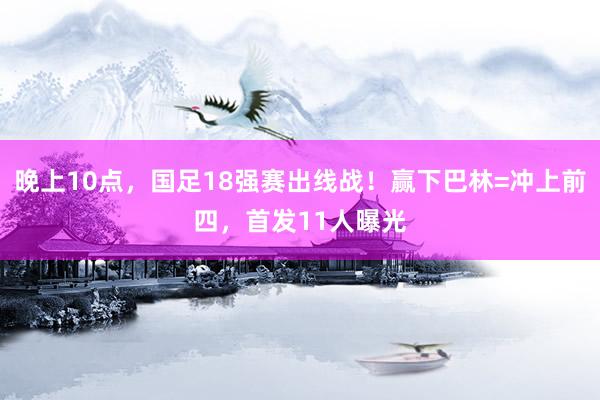 晚上10点，国足18强赛出线战！赢下巴林=冲上前四，首发11人曝光